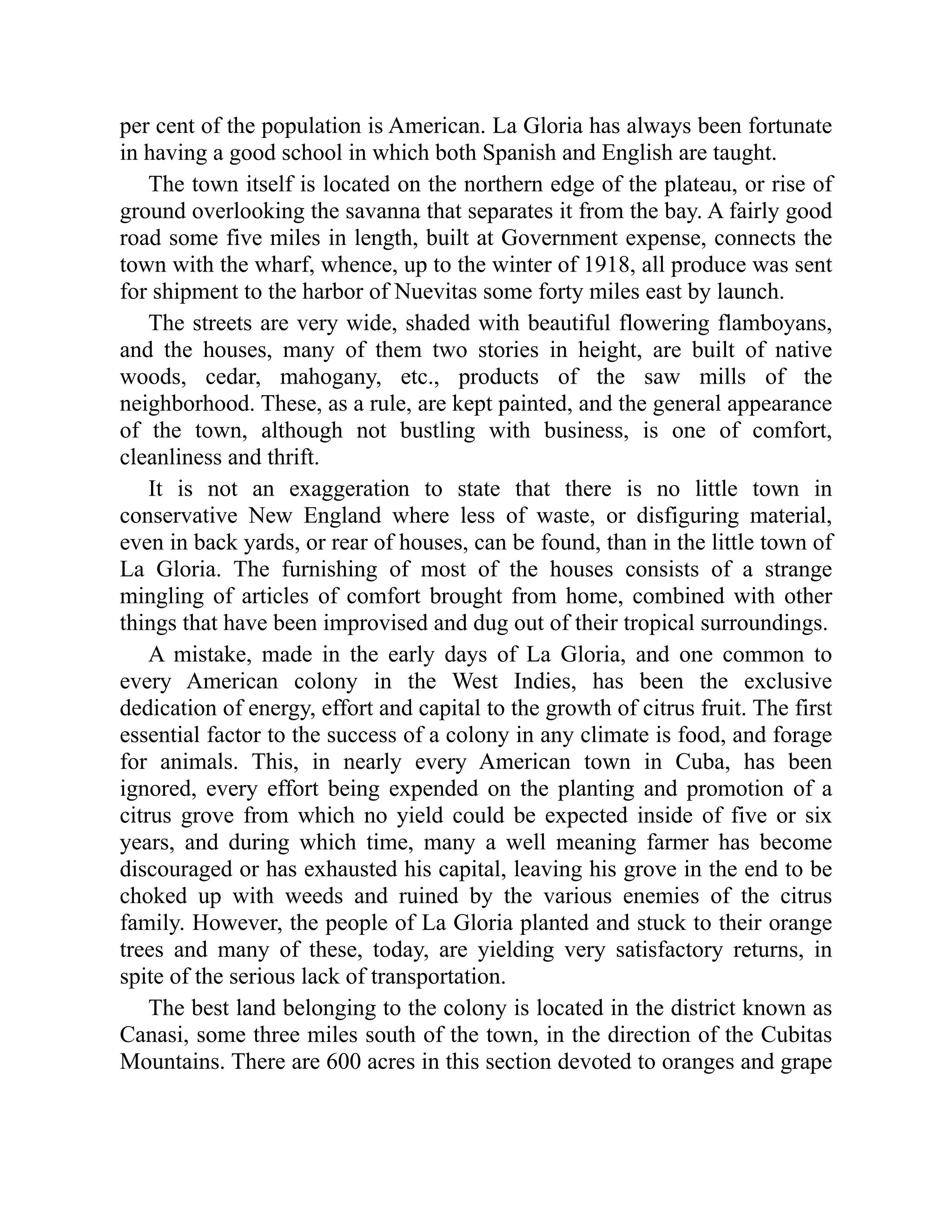 per cent of the population is American. La Gloria has always been fortunate in having a good school in which both Spanish and English are taught.

The town itself is located on the northern edge of the plateau, or rise of ground overlooking the savanna that separates it from the bay. A fairly good road some five miles in length, built at Government expense, connects the town with the wharf, whence, up to the winter of 1918, all produce was sent for shipment to the harbor of Nuevitas some forty miles east by launch.

The streets are very wide, shaded with beautiful flowering flamboyans, and the houses, many of them two stories in height, are built of native woods, cedar, mahogany, etc., products of the saw mills of the neighborhood. These, as a rule, are kept painted, and the general appearance of the town, although not bustling with business, is one of comfort, cleanliness and thrift.

It is not an exaggeration to state that there is no little town in conservative New England where less of waste, or disfiguring material, even in back yards, or rear of houses, can be found, than in the little town of La Gloria. The furnishing of most of the houses consists of a strange mingling of articles of comfort brought from home, combined with other things that have been improvised and dug out of their tropical surroundings.

A mistake, made in the early days of La Gloria, and one common to every American colony in the West Indies, has been the exclusive dedication of energy, effort and capital to the growth of citrus fruit. The first essential factor to the success of a colony in any climate is food, and forage for animals. This, in nearly every American town in Cuba, has been ignored, every effort being expended on the planting and promotion of a citrus grove from which no yield could be expected inside of five or six years, and during which time, many a well meaning farmer has become discouraged or has exhausted his capital, leaving his grove in the end to be choked up with weeds and ruined by the various enemies of the citrus family. However, the people of La Gloria planted and stuck to their orange trees and many of these, today, are yielding very satisfactory returns, in spite of the serious lack of transportation.

The best land belonging to the colony is located in the district known as Canasi, some three miles south of the town, in the direction of the Cubitas Mountains. There are 600 acres in this section devoted to oranges and grape